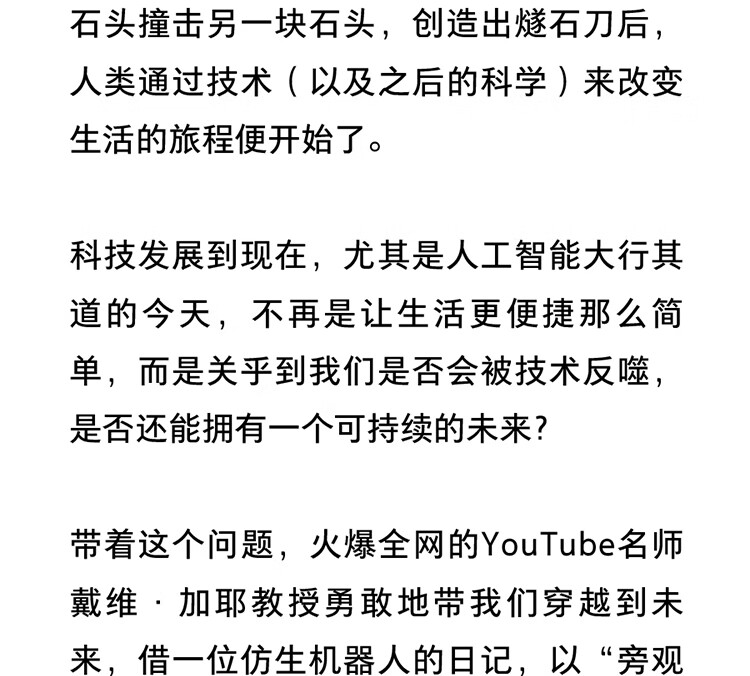 石头撞击另一块石头，创造出燧石刀后，人类通过技术（以及之后的科学）来改变生活的旅程便开始了。

科技发展到现在，尤其是人工智能大行其道的今天，不再是让生活更便捷那么简单，而是关乎到我们是否会被技术反噬，是否还能拥有一个可持续的未来?

带着这个问题，火爆全网的YouTube名师戴维·加耶教授勇敢地带我们穿越到未来，借一位仿生机器人的日记，以“旁观